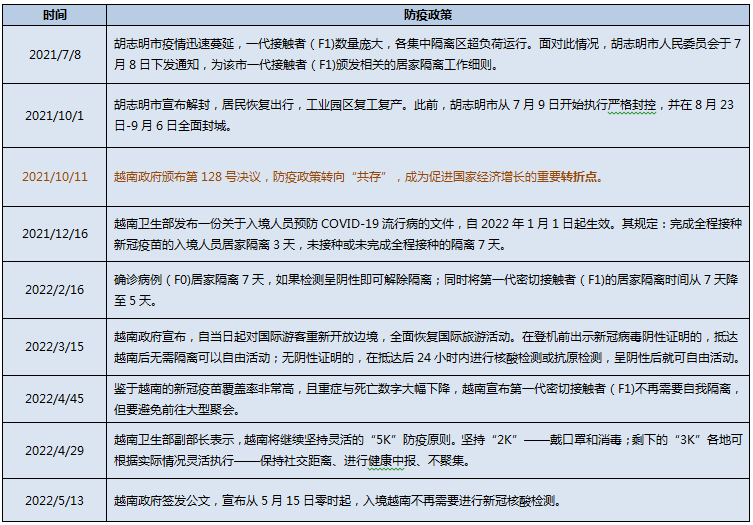 | 时间 | 防疫政策 |
|---|---|
| 2021/7/8 | 胡志明市疫情迅速蔓延，一代接触者（F1)数量庞大，各集中隔离区超负荷运行。面对此情况，胡志明市人民委员会于 7 月 8 日下发通知，为该市一代接触者（F1)颁发相关的居家隔离工作细则。 |
| 2021/10/1 | 胡志明市宣布解封，居民恢复出行，工业园区复工复产。此前，胡志明市从 7 月 9 日开始执行严格封控，并在 8 月 23 日-9 月 6 日全面封城。 |
| 2021/10/11 | 越南政府颁布第 128 号决议，防疫政策转向“共存”，成为促进国家经济增长的重要转折点。 |
| 2021/12/16 | 越南卫生部发布一份关于入境人员预防 COVID-19 流行病的文件，自 2022 年 1 月 1 日起生效。其规定：完成全程接种新冠疫苗的入境人员居家隔离 3 天，未接种或未完成全程接种的隔离 7 天。 |
| 2022/2/16 | 确诊病例（F0)居家隔离 7 天，如果检测呈阴性即可解除隔离；同时将第一代密切接触者（F1)的居家隔离时间从 7 天降至 5 天。 |
| 2022/3/15 | 越南政府宣布，自当日起对国际游客重新开放边境，全面恢复国际旅游活动。在登机前出示新冠病毒阴性证明的，抵达越南后无需隔离可以自由活动；无阴性证明的，在抵达后 24 小时内进行核酸检测或抗原检测，呈阴性后就可自由活动。 |
| 2022/4/45 | 鉴于越南的新冠疫苗覆盖率非常高，且重症与死亡数字大幅下降，越南宣布第一代密切接触者（F1)不再需要自我隔离，但要避免前往大型聚会。 |
| 2022/4/29 | 越南卫生部副部长表示，越南将继续坚持灵活的“5K”防疫原则。坚持“2K”——戴口罩和消毒；剩下的“3K”各地可根据实际情况灵活执行——保持社交距离、进行健康申报、不聚集。 |
| 2022/5/13 | 越南政府签发公文，宣布从 5 月 15 日零时起，入境越南不再需要进行新冠核酸检测。 |